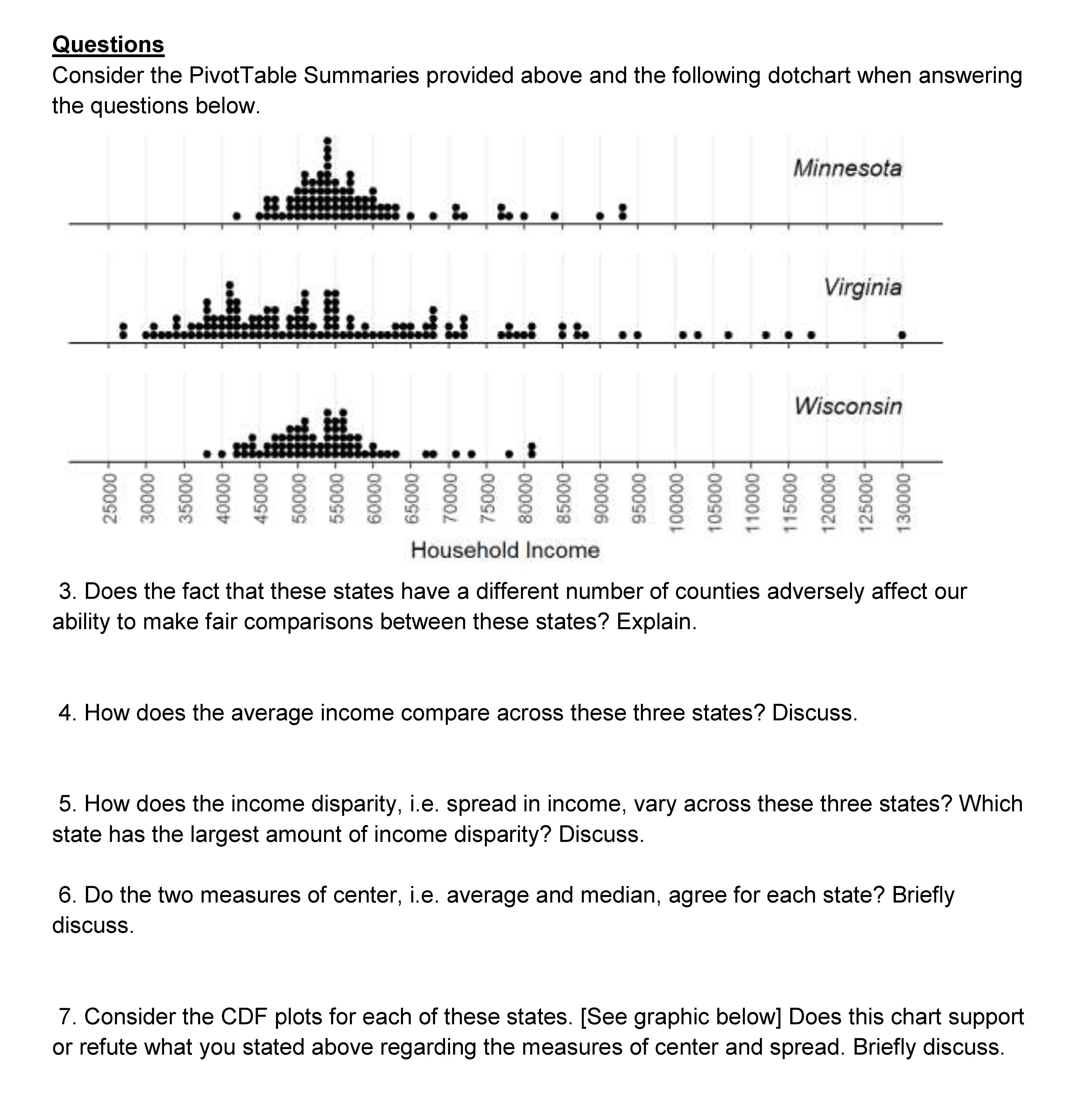 Questions
Consider the PivotTable Summaries provided above and the following dotchart when answering the questions below.

Minnesota

Virginia

Wisconsin

25000 30000 35000 40000 45000 50000 55000 60000 65000 70000 75000 80000 85000 90000 95000 100000 105000 110000 115000 120000 125000 130000

Household Income

3. Does the fact that these states have a different number of counties adversely affect our ability to make fair comparisons between these states? Explain.

4. How does the average income compare across these three states? Discuss.

5. How does the income disparity, i.e. spread in income, vary across these three states? Which state has the largest amount of income disparity? Discuss.

6. Do the two measures of center, i.e. average and median, agree for each state? Briefly discuss.

7. Consider the CDF plots for each of these states. [See graphic below] Does this chart support or refute what you stated above regarding the measures of center and spread. Briefly discuss.